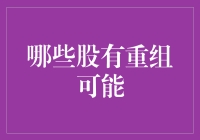 哪些股有重组可能